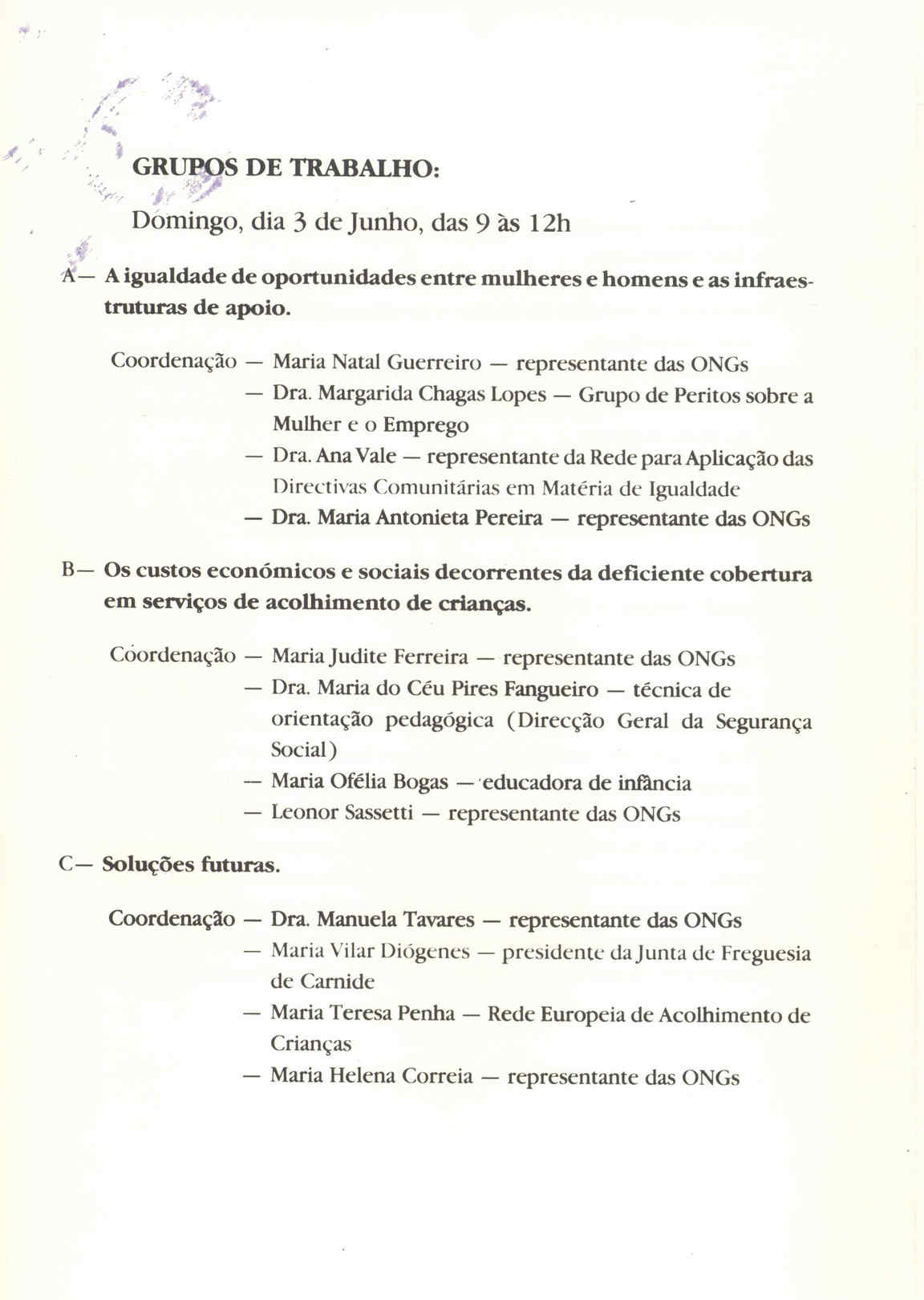 GRUPOS DE TRABALHO:

Domingo, dia 3 de Junho, das 9 às 12h

A— A igualdade de oportunidades entre mulheres e homens e as infraestruturas de apoio.

Coordenação — Maria Natal Guerreiro — representante das ONGs
— Dra. Margarida Chagas Lopes — Grupo de Peritos sobre a Mulher e o Emprego
— Dra. Ana Vale — representante da Rede para Aplicação das Directivas Comunitárias em Matéria de Igualdade
— Dra. Maria Antonieta Pereira — representante das ONGs

B— Os custos económicos e sociais decorrentes da deficiente cobertura em serviços de acolhimento de crianças.

Coordenação — Maria Judite Ferreira — representante das ONGs
— Dra. Maria do Céu Pires Fangueiro — técnica de orientação pedagógica (Direcção Geral da Segurança Social)
— Maria Ofélia Bogas — educadora de infância
— Leonor Sassetti — representante das ONGs

C— Soluções futuras.

Coordenação — Dra. Manuela Tavares — representante das ONGs
— Maria Vilar Diógenes — presidente da Junta de Freguesia de Carnide
— Maria Teresa Penha — Rede Europeia de Acolhimento de Crianças
— Maria Helena Correia — representante das ONGs